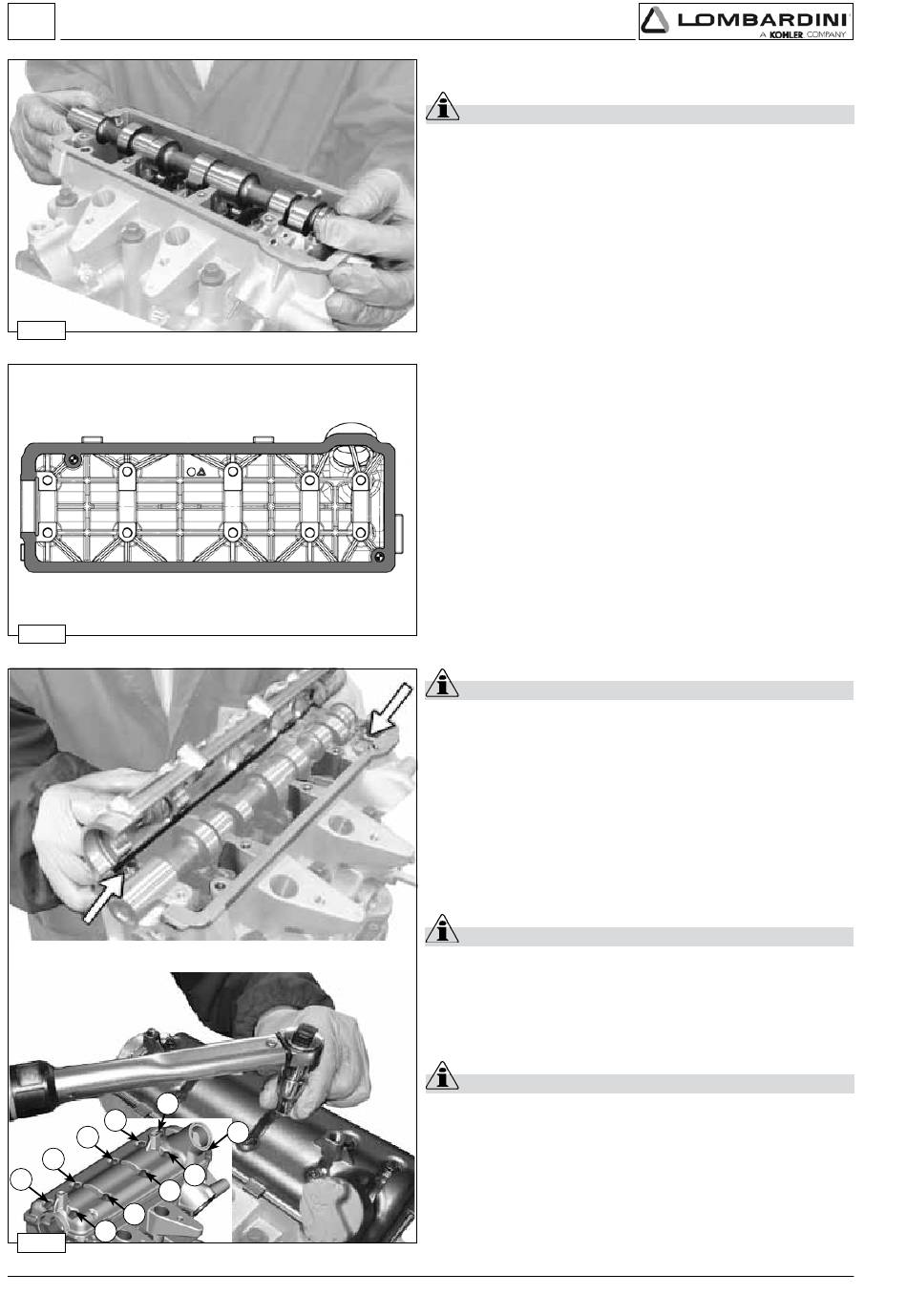 LOMBARDINI
A KOHLER COMPANY